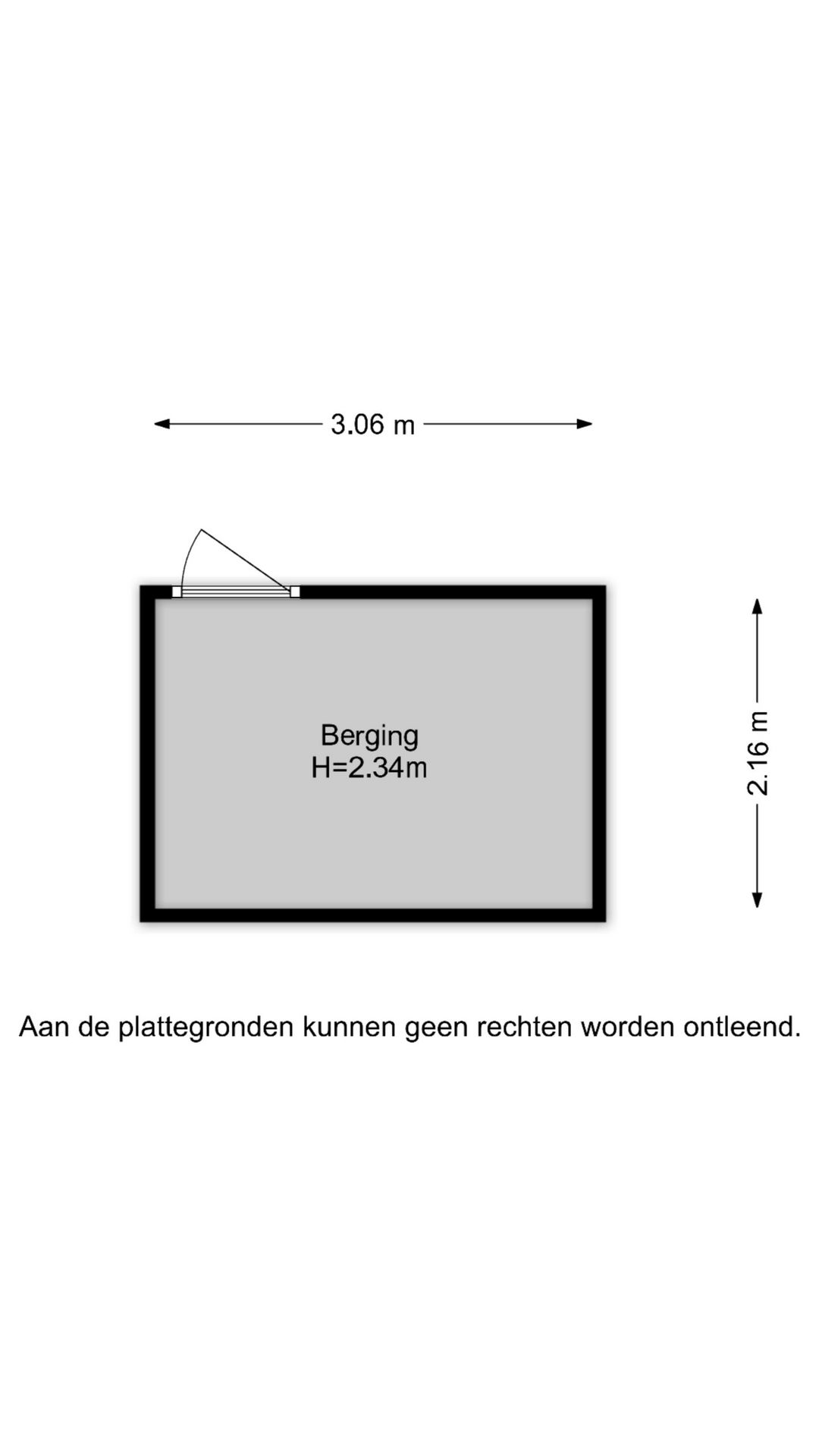 3.06 m

Berging
H=2.34m

2.16 m

Aan de plattegronden kunnen geen rechten worden ontleend.